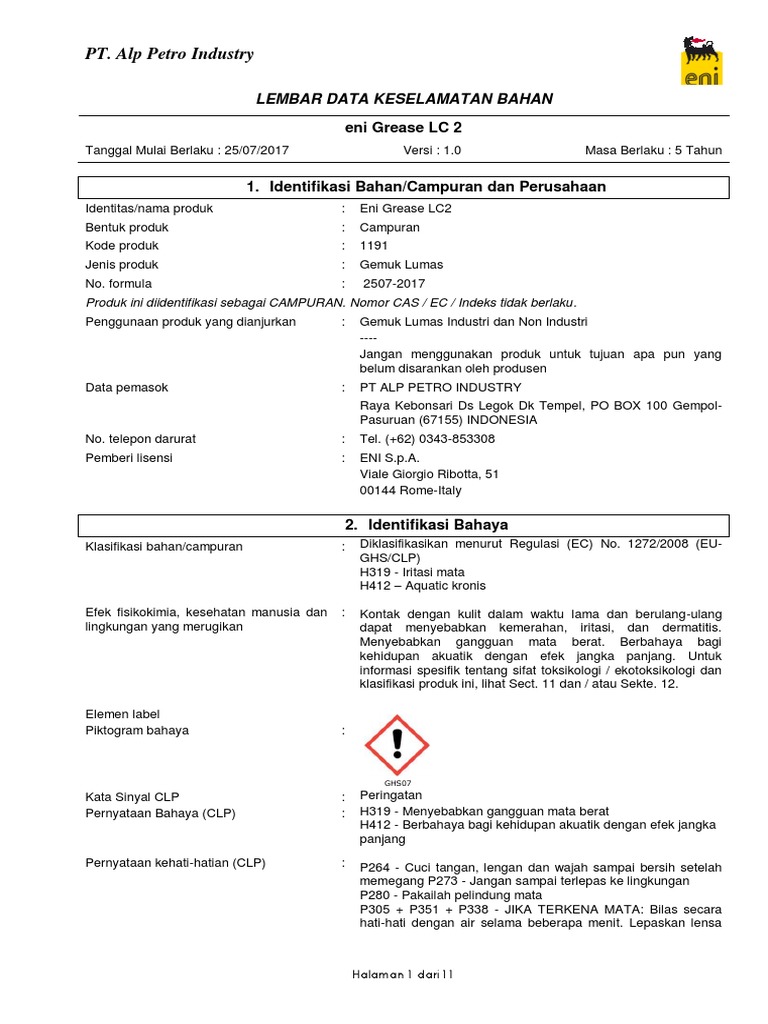 PT. Alp Petro Industry

eni

LEMBAR DATA KESELAMATAN BAHAN

eni Grease LC 2

Tanggal Mulai Berlaku : 25/07/2017

Versi : 1.0

Masa Berlaku : 5 Tahun

1. Identifikasi Bahan/Campuran dan Perusahaan

Identitas/nama produk : Eni Grease LC2
Bentuk produk : Campuran
Kode produk : 1191
Jenis produk : Gemuk Lumas
No. formula : 2507-2017

Produk ini diidentifikasi sebagai CAMPURAN. Nomor CAS / EC / Indeks tidak berlaku.

Penggunaan produk yang dianjurkan : Gemuk Lumas Industri dan Non Industri
----
Jangan menggunakan produk untuk tujuan apa pun yang belum disarankan oleh produsen

Data pemasok : PT ALP PETRO INDUSTRY
Raya Kebonsari Ds Legok Dk Tempel, PO BOX 100 Gempol-Pasuruan (67155) INDONESIA

No. telepon darurat : Tel. (+62) 0343-853308

Pemberi lisensi : ENI S.p.A.
Viale Giorgio Ribotta, 51
00144 Rome-Italy

2. Identifikasi Bahaya

Klasifikasi bahan/campuran : Diklasifikasikan menurut Regulasi (EC) No. 1272/2008 (EU-GHS/CLP)
H319 - Iritasi mata
H412 – Aquatic kronis

Efek fisikokimia, kesehatan manusia dan lingkungan yang merugikan : Kontak dengan kulit dalam waktu lama dan berulang-ulang dapat menyebabkan kemerahan, iritasi, dan dermatitis. Menyebabkan gangguan mata berat. Berbahaya bagi kehidupan akuatik dengan efek jangka panjang. Untuk informasi spesifik tentang sifat toksikologi / ekotoksikologi dan klasifikasi produk ini, lihat Sect. 11 dan / atau Sekte. 12.

Elemen label
Piktogram bahaya :

GHS07

Kata Sinyal CLP : Peringatan
Pernyataan Bahaya (CLP) : H319 - Menyebabkan gangguan mata berat
H412 - Berbahaya bagi kehidupan akuatik dengan efek jangka panjang

Pernyataan kehati-hatian (CLP) : P264 - Cuci tangan, lengan dan wajah sampai bersih setelah memegang P273 - Jangan sampai terlepas ke lingkungan
P280 - Pakailah pelindung mata
P305 + P351 + P338 - JIKA TERKENA MATA: Bilas secara hati-hati dengan air selama beberapa menit. Lepaskan lensa

Halaman 1 dari 11